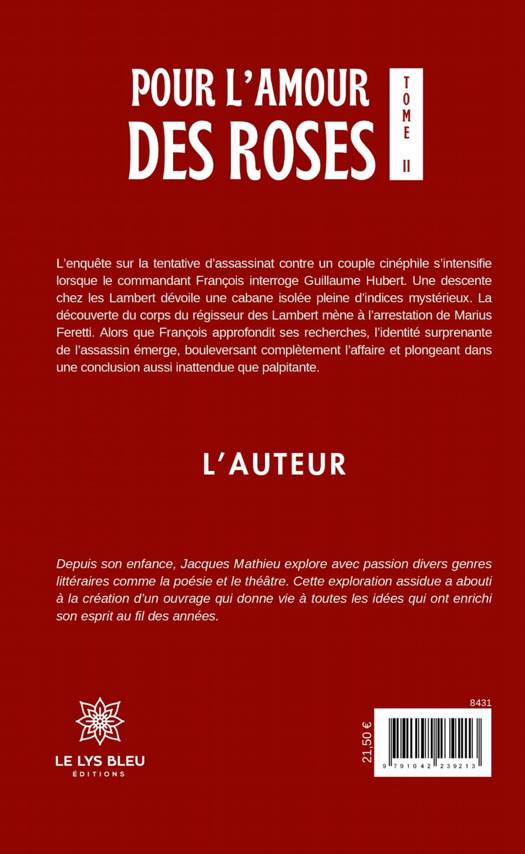 POUR L'AMOUR DES ROSES

TOME II

L'enquête sur la tentative d'assassinat contre un couple cinéphile s'intensifie lorsque le commandant François interroge Guillaume Hubert. Une descente chez les Lambert dévoile une cabane isolée pleine d'indices mystérieux. La découverte du corps du régisseur des Lambert mène à l'arrestation de Marius Feretti. Alors que François approfondit ses recherches, l'identité surprenante de l'assassin émerge, bouleversant complètement l'affaire et plongeant dans une conclusion aussi inattendue que palpitante.

L'AUTEUR

Depuis son enfance, Jacques Mathieu explore avec passion divers genres littéraires comme la poésie et le théâtre. Cette exploration assidue a abouti à la création d'un ouvrage qui donne vie à toutes les idées qui ont enrichi son esprit au fil des années.

LE LYS BLEU
ÉDITIONS

8431

21,50 €

9 791042 239213